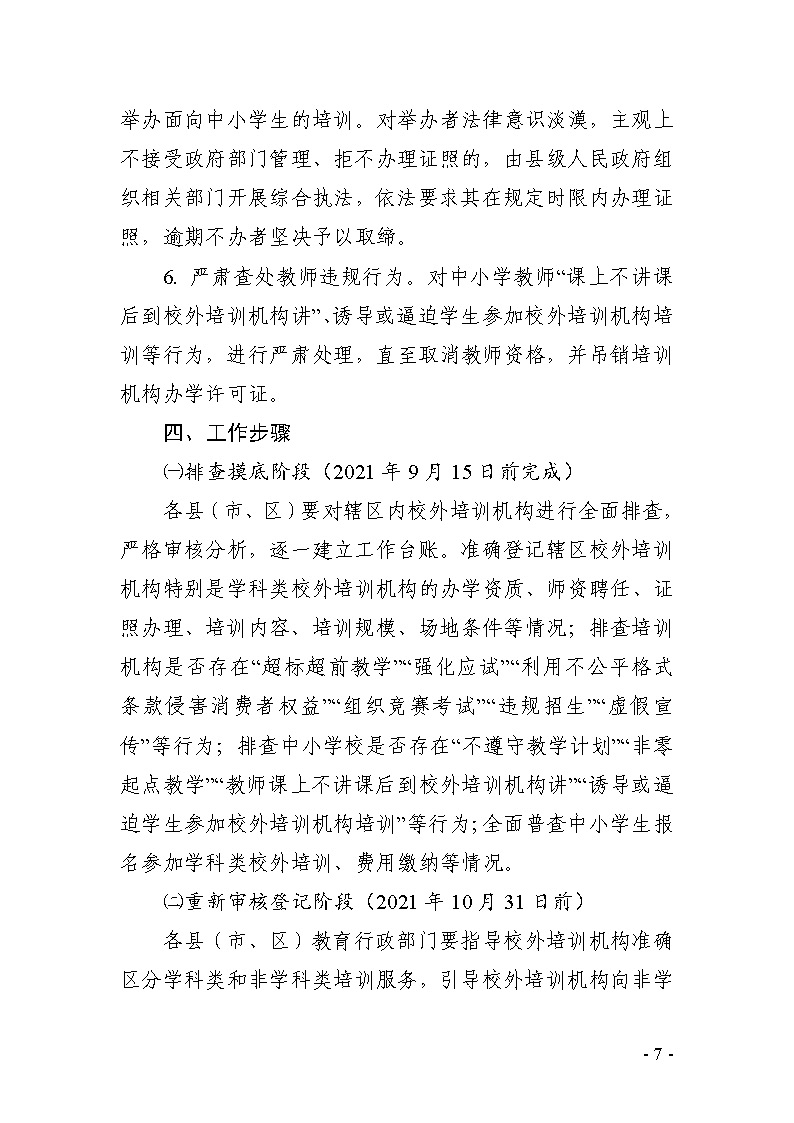 举办面向中小学生的培训。对举办者法律意识淡漠，主观上不接受政府部门管理、拒不办理证照的，由县级人民政府组织相关部门开展综合执法，依法要求其在规定时限内办理证照，逾期不办者坚决予以取缔。

6. 严肃查处教师违规行为。对中小学教师“课上不讲课后到校外培训机构讲”、诱导或逼迫学生参加校外培训机构培训等行为，进行严肃处理，直至取消教师资格，并吊销培训机构办学许可证。

四、工作步骤

㈠排查摸底阶段（2021 年 9 月 15 日前完成）

各县（市、区）要对辖区内校外培训机构进行全面排查，严格审核分析，逐一建立工作台账。准确登记辖区校外培训机构特别是学科类校外培训机构的办学资质、师资聘任、证照办理、培训内容、培训规模、场地条件等情况；排查培训机构是否存在“超标超前教学”“强化应试”“利用不公平格式条款侵害消费者权益”“组织竞赛考试”“违规招生”“虚假宣传”等行为；排查中小学校是否存在“不遵守教学计划”“非零起点教学”“教师课上不讲课后到校外培训机构讲”“诱导或逼迫学生参加校外培训机构培训”等行为；全面普查中小学生报名参加学科类校外培训、费用缴纳等情况。

㈡重新审核登记阶段（2021 年 10 月 31 日前）

各县（市、区）教育行政部门要指导校外培训机构准确区分学科类和非学科类培训服务，引导校外培训机构向非学

- 7 -